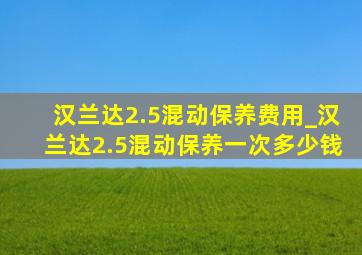 汉兰达2.5混动保养费用_汉兰达2.5混动保养一次多少钱